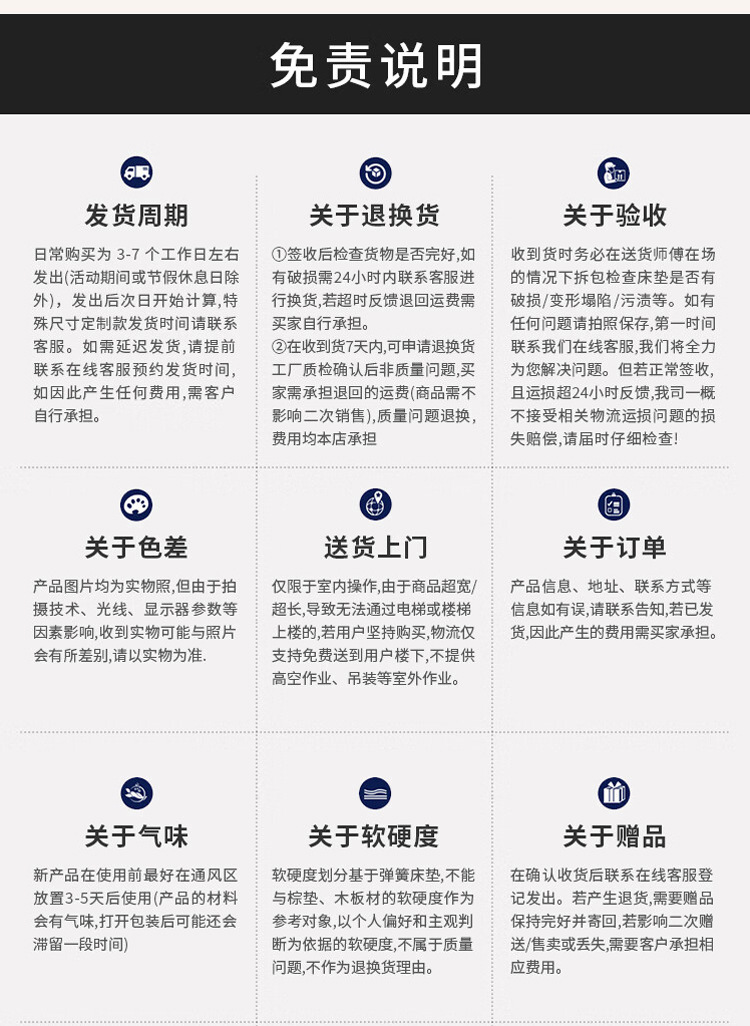 免责说明

发货周期

日常购买为3-7个工作日左右发出(活动期间或节假休息日除外)，发出后次日开始计算，特殊尺寸定制款发货时间请联系客服。如需延迟发货，请提前联系在线客服预约发货时间，如因此产生任何费用，需客户自行承担。

关于退换货

①签收后检查货物是否完好，如有破损需24小时内联系客服进行换货，若超时反馈退回运费需买家自行承担。
②在收到货7天内，可申请退换货工厂质检确认后非质量问题，买家需承担退回的运费(商品需不影响二次销售)，质量问题退换，费用均本店承担

关于验收

收到货时务必在送货师傅在场的情况下拆包检查床垫是否有破损/变形塌陷/污渍等。如有任何问题请拍照保存，第一时间联系我们在线客服，我们将全力为您解决问题。但若正常签收，且运损超24小时反馈，我司一概不接受相关物流运损问题的损失赔偿，请届时仔细检查!

关于色差

产品图片均为实物照，但由于拍摄技术、光线、显示器参数等因素影响，收到实物可能与照片会有所差别，请以实物为准.

送货上门

仅限于室内操作，由于商品超宽/超长，导致无法通过电梯或楼梯上楼的，若用户坚持购买，物流仅支持免费送到用户楼下，不提供高空作业、吊装等室外作业。

关于订单

产品信息、地址、联系方式等信息如有误，请联系告知，若已发货，因此产生的费用需买家承担。

关于气味

新产品在使用前最好在通风区放置3-5天后使用(产品的材料会有气味，打开包装后可能还会滞留一段时间)

关于软硬度

软硬度划分基于弹簧床垫，不能与棕垫、木板材的软硬度作为参考对象，以个人偏好和主观判断为依据的软硬度，不属于质量问题，不作为退换货理由。

关于赠品

在确认收货后联系在线客服登记发出。若产生退货，需要赠品保持完好并寄回，若影响二次赠送/售卖或丢失，需要客户承担相应费用。